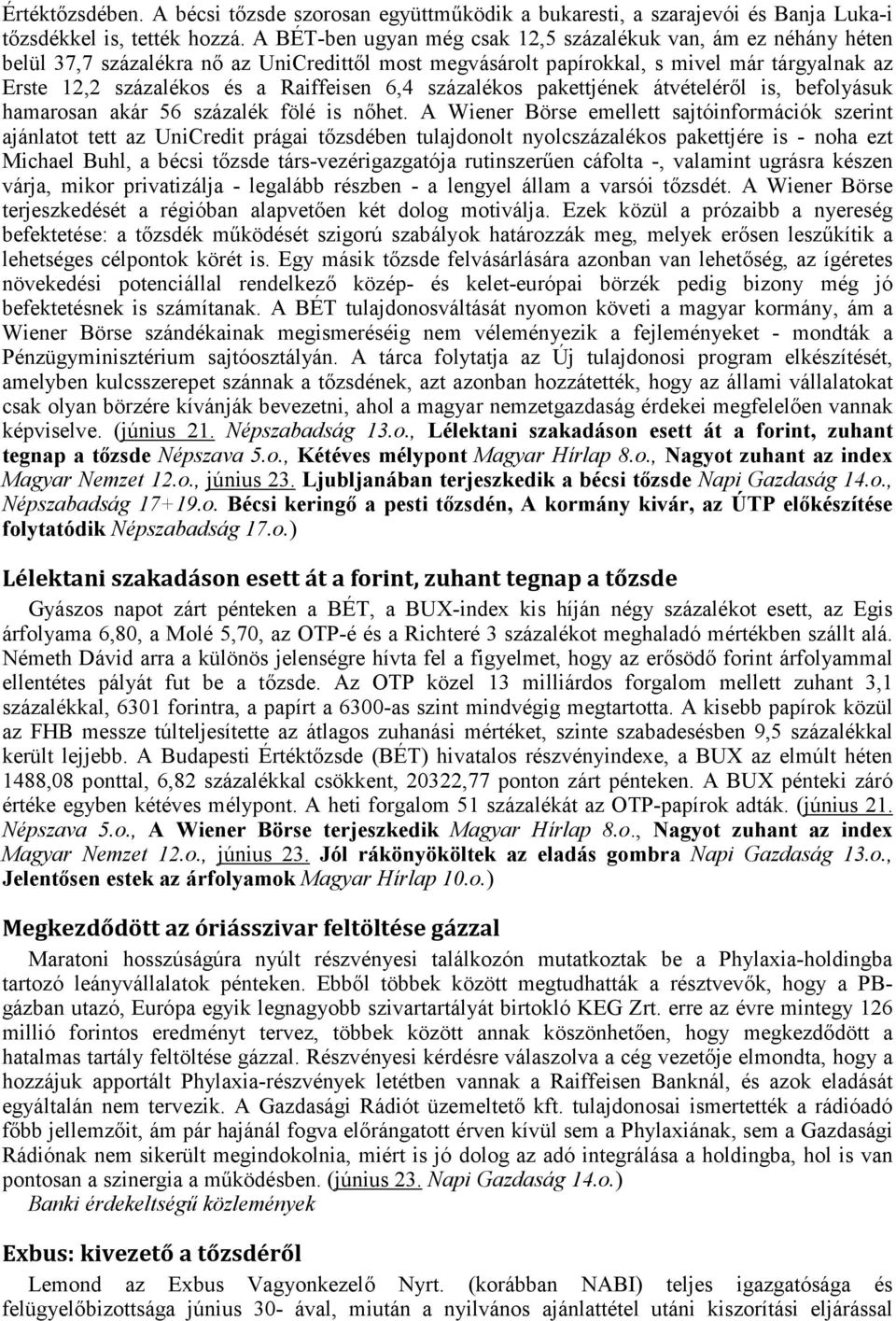 Értéktőzsdében. A bécsi tőzsde szorosan együttműködik a bukaresti, a szarajevói és Banja Luka-i tőzsdékkel is, tették hozzá. A BÉT-ben ugyan még csak 12,5 százalékuk van, ám ez néhány héten belül 37,7 százalékra nő az UniCredittől most megvásárolt papírokkal, s mivel már tárgyalnak az Erste 12,2 százalékos és a Raiffeisen 6,4 százalékos pakettjének átvételéről is, befolyásuk hamarosan akár 56 százalék fölé is nőhet. A Wiener Börse emellett sajtóinformációk szerint ajánlatot tett az UniCredit prágai tőzsdében tulajdonolt nyolcszázalékos pakettjére is - noha ezt Michael Buhl, a bécsi tőzsde társ-vezérigazgatója rutinszerűen cáfolta -, valamint ugrásra készen várja, mikor privatizálja - legalább részben - a lengyel állam a varsói tőzsdét. A Wiener Börse terjeszkedését a régióban alapvetően két dolog motiválja. Ezek közül a prózaibb a nyereség befektetése: a tőzsdék működését szigorú szabályok határozzák meg, melyek erősen leszűkítik a lehetséges célpontok körét is. Egy másik tőzsde felvásárlására azonban van lehetőség, az ígéretes növekedési potenciállal rendelkező közép- és kelet-európai börzék pedig bizony még jó befektetésnek is számítanak. A BÉT tulajdonosváltását nyomon követi a magyar kormány, ám a Wiener Börse szándékainak megismeréséig nem véleményezik a fejleményeket - mondták a Pénzügyminisztérium sajtóosztályán. A tárca folytatja az Új tulajdonosi program elkészítését, amelyben kulcsszerepet szánnak a tőzsdének, azt azonban hozzátették, hogy az állami vállalatokat csak olyan börzére kívánják bevezetni, ahol a magyar nemzetgazdaság érdekei megfelelően vannak képviselve. (június 21. Népszabadság 13.o., Lélektani szakadáson esett át a forint, zuhant tegnap a tőzsde Népszava 5.o., Kétéves mélypont Magyar Hírlap 8.o., Nagyot zuhant az index Magyar Nemzet 12.o., június 23. Ljubljanában terjeszkedik a bécsi tőzsde Napi Gazdaság 14.o., Népszabadság 17+19.o. Bécsi keringő a pesti tőzsdén, A kormány kivár, az ÚTP előkészítése folytatódik Népszabadság 17.o.)

Lélektani szakadáson esett át a forint, zuhant tegnap a tőzsde

Gyászos napot zárt pénteken a BÉT, a BUX-index kis híján négy százalékot esett, az Egis árfolyama 6,80, a Molé 5,70, az OTP-é és a Richteré 3 százalékot meghaladó mértékben szállt alá. Németh Dávid arra a különös jelenségre hívta fel a figyelmet, hogy az erősödő forint árfolyammal ellentétes pályát fut be a tőzsde. Az OTP közel 13 milliárdos forgalom mellett zuhant 3,1 százalékkal, 6301 forintra, a papírt a 6300-as szint mindvégig megtartotta. A kisebb papírok közül az FHB messze túlteljesítette az átlagos zuhanási mértéket, szinte szabadesésben 9,5 százalékkal került lejjebb. A Budapesti Értéktőzsde (BÉT) hivatalos részvényindexe, a BUX az elmúlt héten 1488,08 ponttal, 6,82 százalékkal csökkent, 20322,77 ponton zárt pénteken. A BUX pénteki záró értéke egyben kétéves mélypont. A heti forgalom 51 százalékát az OTP-papírok adták. (június 21. Népszava 5.o., A Wiener Börse terjeszkedik Magyar Hírlap 8.o., Nagyot zuhant az index Magyar Nemzet 12.o., június 23. Jól rákönyököltek az eladás gombra Napi Gazdaság 13.o., Jelentősen estek az árfolyamok Magyar Hírlap 10.o.)

Megkezdődött az óriásszivar feltöltése gázzal

Maratoni hosszúságúra nyúlt részvényesi találkozón mutatkoztak be a Phylaxia-holdingba tartozó leányvállalatok pénteken. Ebből többek között megtudhatták a résztvevők, hogy a PB-gázban utazó, Európa egyik legnagyobb szivartartályát birtokló KEG Zrt. erre az évre mintegy 126 millió forintos eredményt tervez, többek között annak köszönhetően, hogy megkezdődött a hatalmas tartály feltöltése gázzal. Részvényesi kérdésre válaszolva a cég vezetője elmondta, hogy a hozzájuk apportált Phylaxia-részvények letétben vannak a Raiffeisen Banknál, és azok eladását egyáltalán nem tervezik. A Gazdasági Rádiót üzemeltető kft. tulajdonosai ismertették a rádióadó főbb jellemzőit, ám pár hajánál fogva előrángatott érven kívül sem a Phylaxiának, sem a Gazdasági Rádiónak nem sikerült megindokolnia, miért is jó dolog az adó integrálása a holdingba, hol is van pontosan a szinergia a működésben. (június 23. Napi Gazdaság 14.o.)

Banki érdekeltségű közlemények

Exbus: kivezető a tőzsdéről

Lemond az Exbus Vagyonkezelő Nyrt. (korábban NABI) teljes igazgatósága és felügyelőbizottsága június 30- ával, miután a nyilvános ajánlattétel utáni kiszorítási eljárással